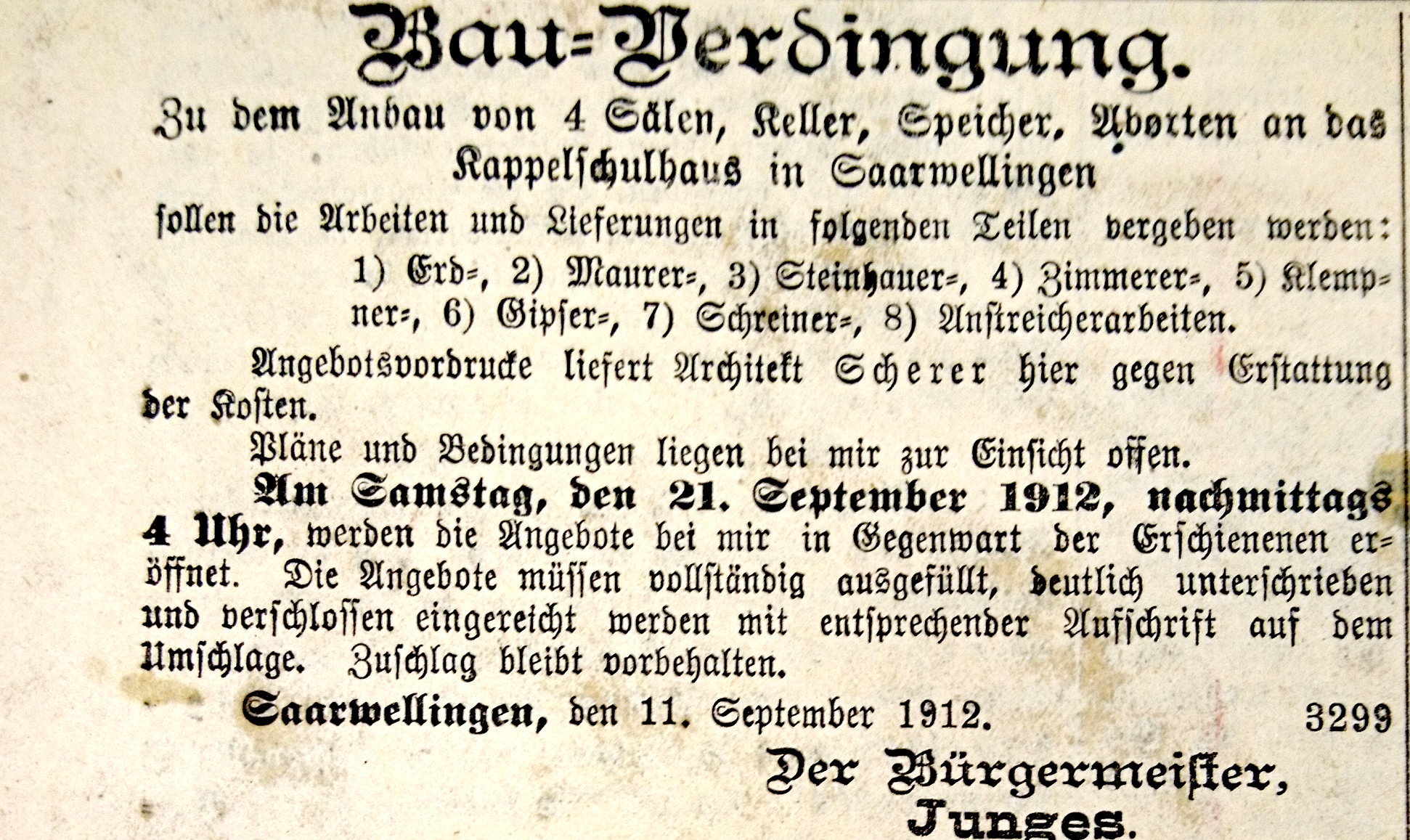 Bau-Verdingung.

Zu dem Anbau von 4 Sälen, Keller, Speicher, Aborten an das Kappelschulhaus in Saarwellingen

sollen die Arbeiten und Lieferungen in folgenden Teilen vergeben werden:

1) Erd-, 2) Maurer-, 3) Steinhauer-, 4) Zimmerer-, 5) Klempner-, 6) Gipser-, 7) Schreiner-, 8) Anstreicherarbeiten.

Angebotsvordrucke liefert Architekt Scherer hier gegen Erstattung der Kosten.

Pläne und Bedingungen liegen bei mir zur Einsicht offen.

Am Samstag, den 21. September 1912, nachmittags 4 Uhr, werden die Angebote bei mir in Gegenwart der Erschienenen eröffnet. Die Angebote müssen vollständig ausgefüllt, deutlich unterschrieben und verschlossen eingereicht werden mit entsprechender Aufschrift auf dem Umschlage. Zuschlag bleibt vorbehalten.

Saarwellingen, den 11. September 1912. 3299

Der Bürgermeister,
Junges.